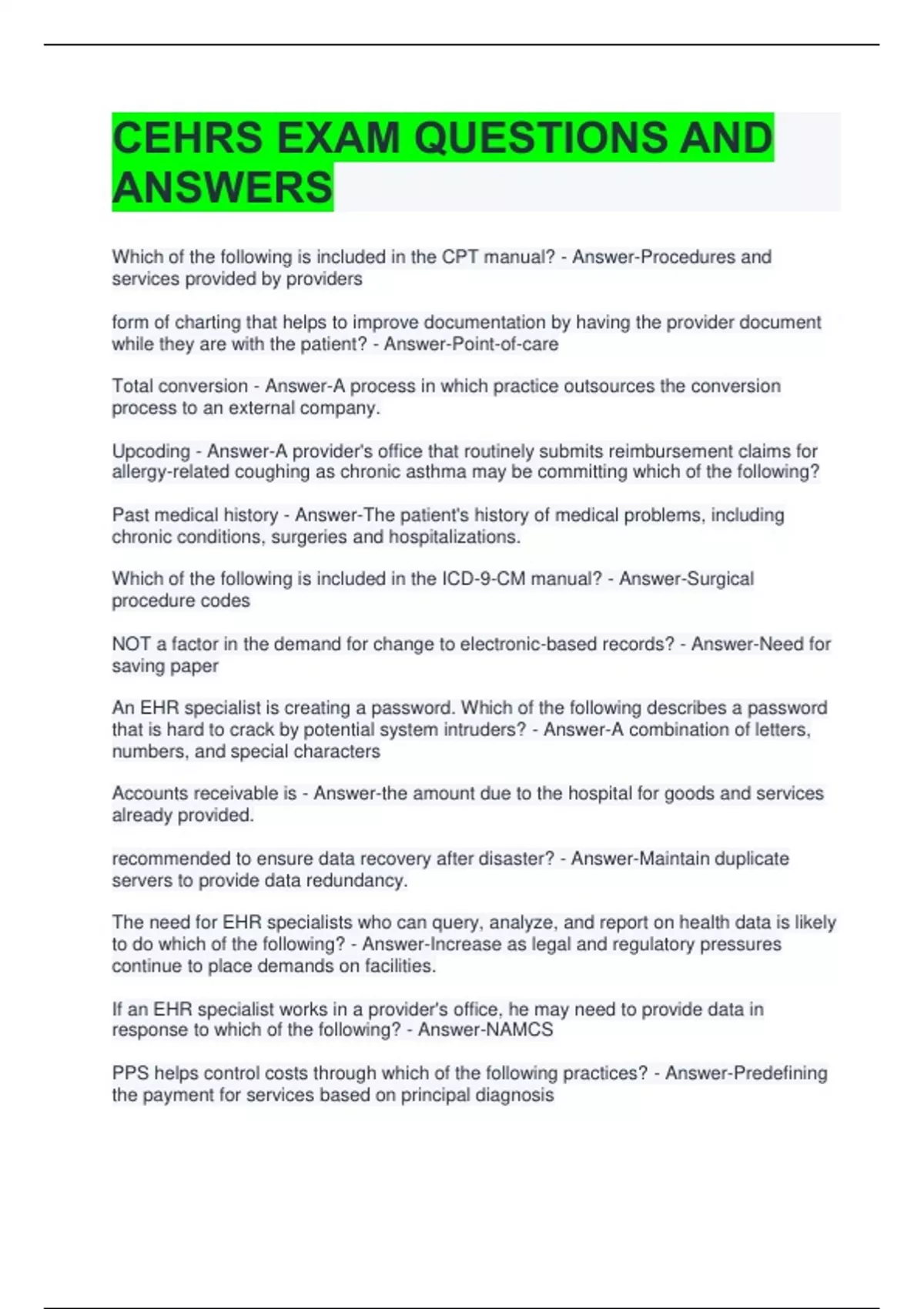 CEHRS EXAM QUESTIONS AND ANSWERS

Which of the following is included in the CPT manual? - Answer-Procedures and services provided by providers

form of charting that helps to improve documentation by having the provider document while they are with the patient? - Answer-Point-of-care

Total conversion - Answer-A process in which practice outsources the conversion process to an external company.

Upcoding - Answer-A provider's office that routinely submits reimbursement claims for allergy-related coughing as chronic asthma may be committing which of the following?

Past medical history - Answer-The patient's history of medical problems, including chronic conditions, surgeries and hospitalizations.

Which of the following is included in the ICD-9-CM manual? - Answer-Surgical procedure codes

NOT a factor in the demand for change to electronic-based records? - Answer-Need for saving paper

An EHR specialist is creating a password. Which of the following describes a password that is hard to crack by potential system intruders? - Answer-A combination of letters, numbers, and special characters

Accounts receivable is - Answer-the amount due to the hospital for goods and services already provided.

recommended to ensure data recovery after disaster? - Answer-Maintain duplicate servers to provide data redundancy.

The need for EHR specialists who can query, analyze, and report on health data is likely to do which of the following? - Answer-Increase as legal and regulatory pressures continue to place demands on facilities.

If an EHR specialist works in a provider's office, he may need to provide data in response to which of the following? - Answer-NAMCS

PPS helps control costs through which of the following practices? - Answer-Predefining the payment for services based on principal diagnosis